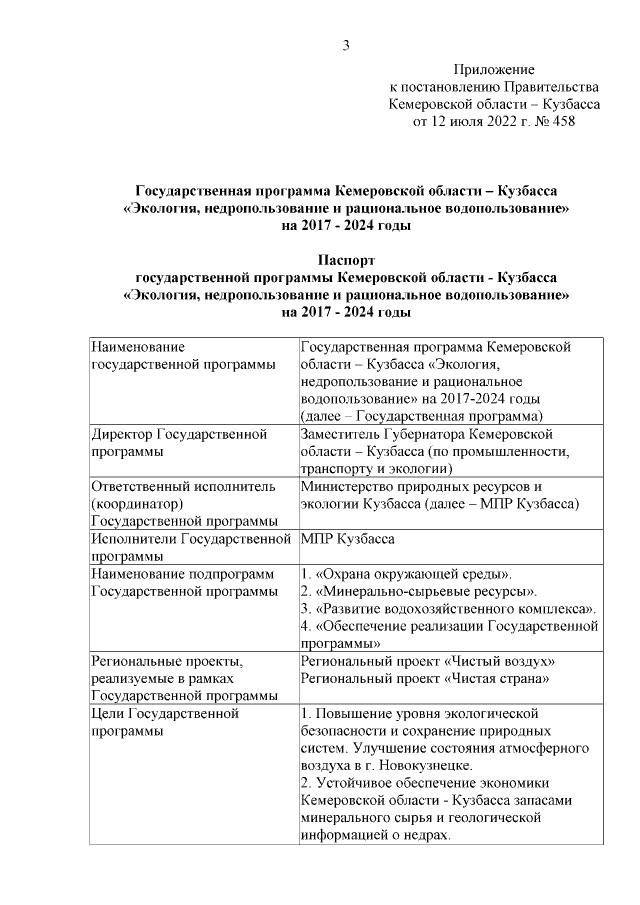 3

Приложение
к постановлению Правительства
Кемеровской области – Кузбасса
от 12 июля 2022 г. № 458

Государственная программа Кемеровской области – Кузбасса
«Экология, недропользование и рациональное водопользование»
на 2017 - 2024 годы

Паспорт
государственной программы Кемеровской области - Кузбасса
«Экология, недропользование и рациональное водопользование»
на 2017 - 2024 годы

| | |
|---|---|
| Наименование государственной программы | Государственная программа Кемеровской области – Кузбасса «Экология, недропользование и рациональное водопользование» на 2017-2024 годы (далее – Государственная программа) |
| Директор Государственной программы | Заместитель Губернатора Кемеровской области – Кузбасса (по промышленности, транспорту и экологии) |
| Ответственный исполнитель (координатор) Государственной программы | Министерство природных ресурсов и экологии Кузбасса (далее – МПР Кузбасса) |
| Исполнители Государственной программы | МПР Кузбасса |
| Наименование подпрограмм Государственной программы | 1. «Охрана окружающей среды». 2. «Минерально-сырьевые ресурсы». 3. «Развитие водохозяйственного комплекса». 4. «Обеспечение реализации Государственной программы» |
| Региональные проекты, реализуемые в рамках Государственной программы | Региональный проект «Чистый воздух» Региональный проект «Чистая страна» |
| Цели Государственной программы | 1. Повышение уровня экологической безопасности и сохранение природных систем. Улучшение состояния атмосферного воздуха в г. Новокузнецке. 2. Устойчивое обеспечение экономики Кемеровской области - Кузбасса запасами минерального сырья и геологической информацией о недрах. |